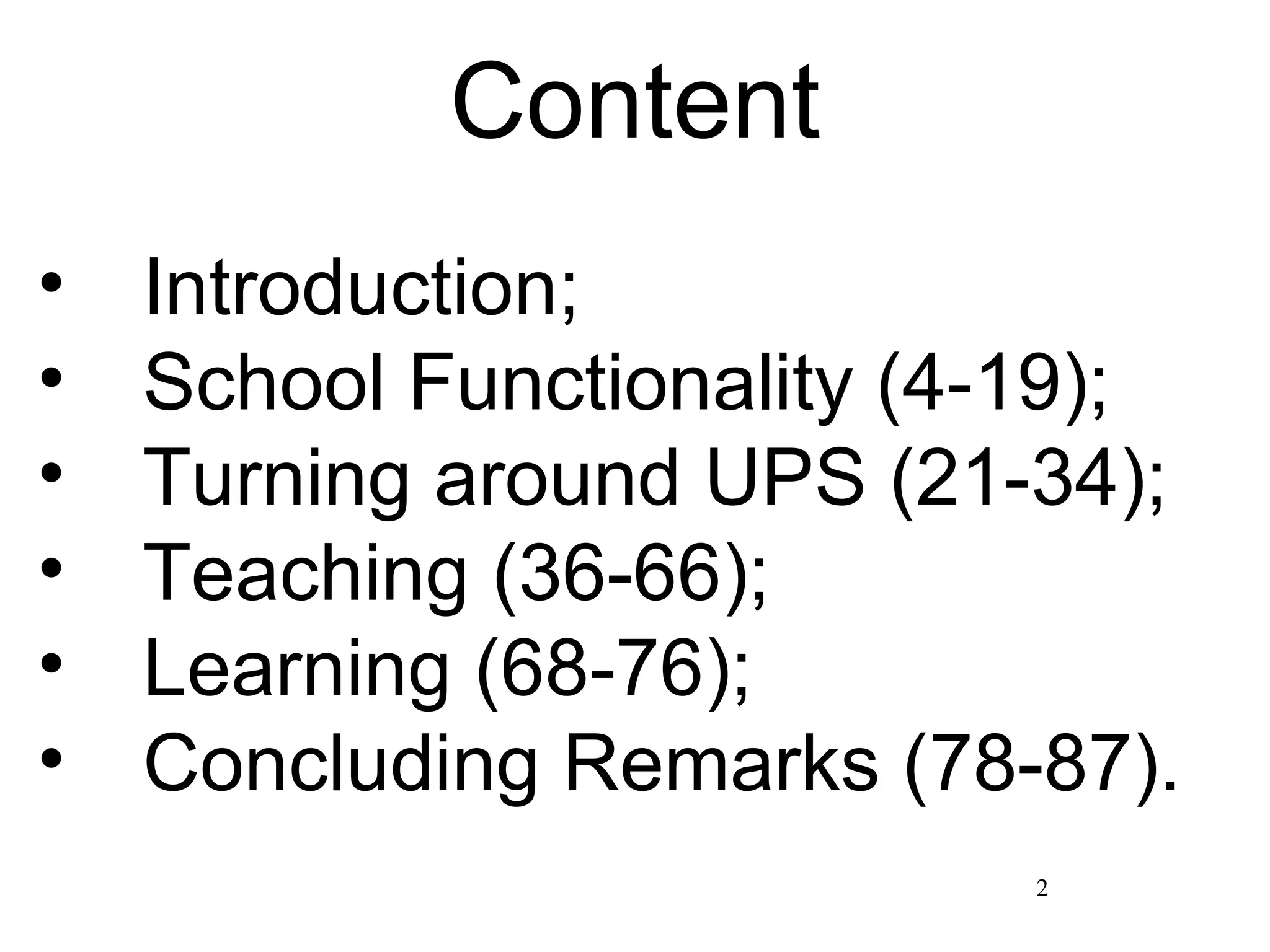 Content

• Introduction;
• School Functionality (4-19);
• Turning around UPS (21-34);
• Teaching (36-66);
• Learning (68-76);
• Concluding Remarks (78-87).

2